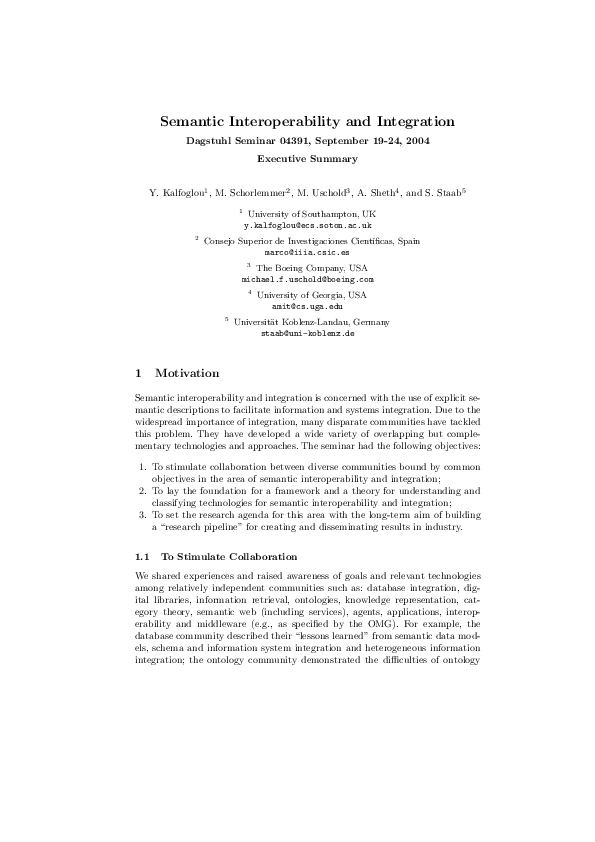 Semantic Interoperability and Integration

Dagstuhl Seminar 04391, September 19-24, 2004

Executive Summary

Y. Kalfoglou$^1$, M. Schorlemmer$^2$, M. Uschold$^3$, A. Sheth$^4$, and S. Staab$^5$

$^1$ University of Southampton, UK
y.kalfoglou@ecs.soton.ac.uk

$^2$ Consejo Superior de Investigaciones Científicas, Spain
marco@iiia.csic.es

$^3$ The Boeing Company, USA
michael.f.uschold@boeing.com

$^4$ University of Georgia, USA
amit@cs.uga.edu

$^5$ Universität Koblenz-Landau, Germany
staab@uni-koblenz.de

1 Motivation

Semantic interoperability and integration is concerned with the use of explicit semantic descriptions to facilitate information and systems integration. Due to the widespread importance of integration, many disparate communities have tackled this problem. They have developed a wide variety of overlapping but complementary technologies and approaches. The seminar had the following objectives:

1. To stimulate collaboration between diverse communities bound by common objectives in the area of semantic interoperability and integration;
2. To lay the foundation for a framework and a theory for understanding and classifying technologies for semantic interoperability and integration;
3. To set the research agenda for this area with the long-term aim of building a "research pipeline" for creating and disseminating results in industry.

1.1 To Stimulate Collaboration

We shared experiences and raised awareness of goals and relevant technologies among relatively independent communities such as: database integration, digital libraries, information retrieval, ontologies, knowledge representation, category theory, semantic web (including services), agents, applications, interoperability and middleware (e.g., as specified by the OMG). For example, the database community described their "lessons learned" from semantic data models, schema and information system integration and heterogeneous information integration; the ontology community demonstrated the difficulties of ontology